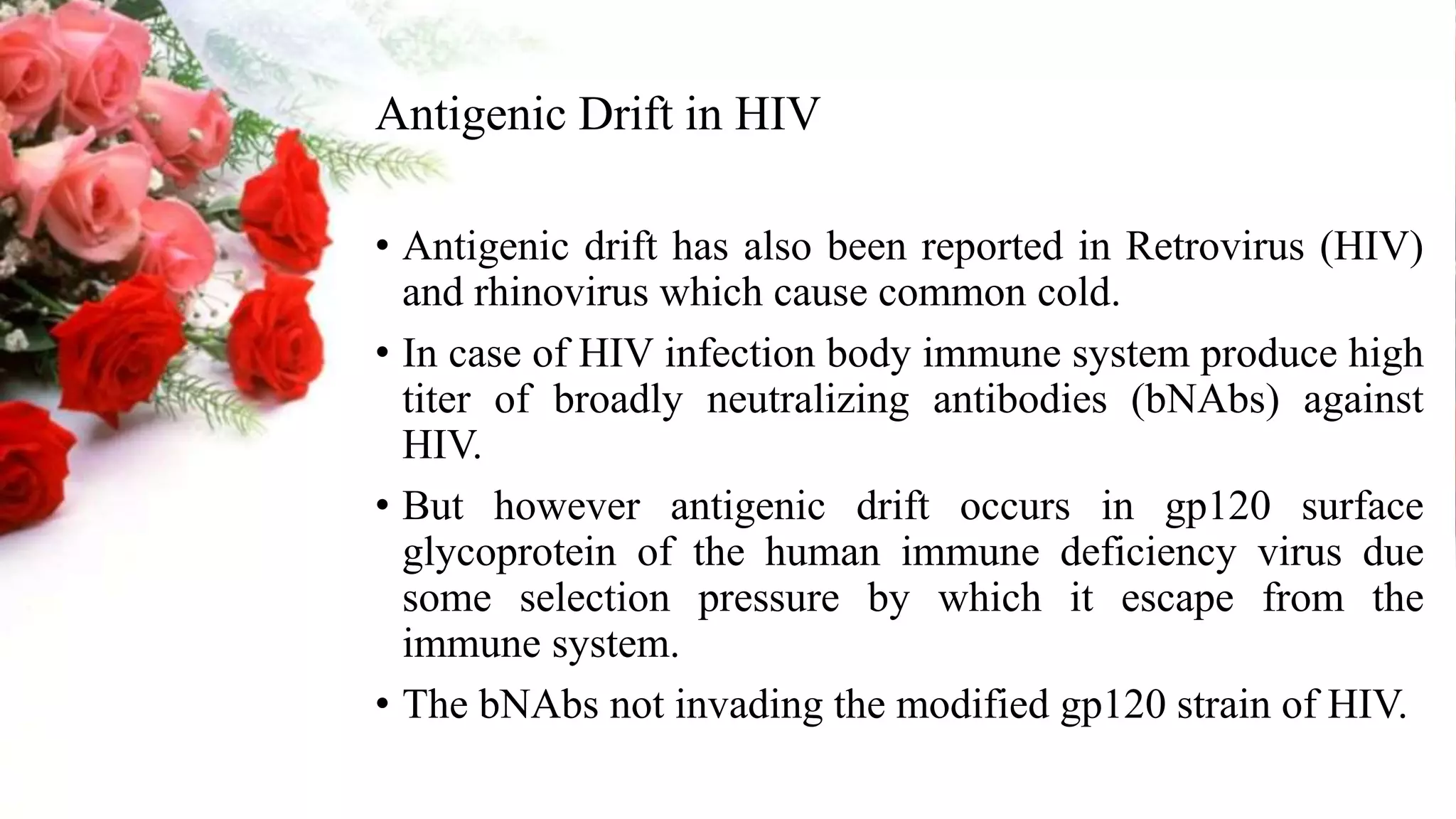 Antigenic Drift in HIV

• Antigenic drift has also been reported in Retrovirus (HIV) and rhinovirus which cause common cold.

• In case of HIV infection body immune system produce high titer of broadly neutralizing antibodies (bNAbs) against HIV.

• But however antigenic drift occurs in gp120 surface glycoprotein of the human immune deficiency virus due some selection pressure by which it escape from the immune system.

• The bNAbs not invading the modified gp120 strain of HIV.